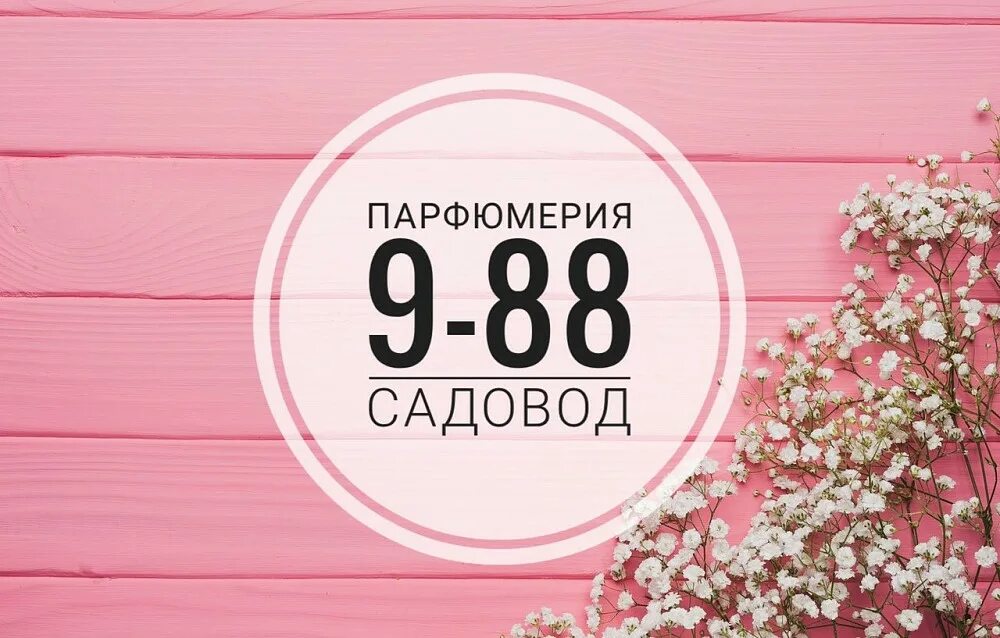 ПАРФЮМЕРИЯ
9-88
САДОВОД